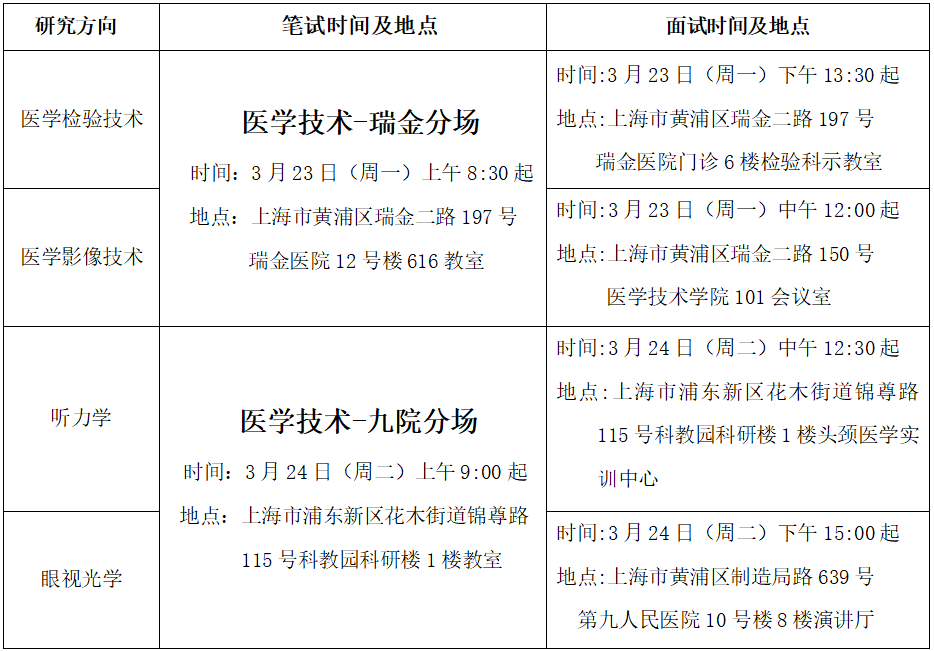 | 研究方向 | 笔试时间及地点 | 面试时间及地点 |
|---|---|---|
| 医学检验技术 | 医学技术-瑞金分场 时间：3月23日（周一）上午8:30起 地点：上海市黄浦区瑞金二路197号 瑞金医院12号楼616教室 | 时间:3月23日（周一）下午13:30起 地点:上海市黄浦区瑞金二路197号 瑞金医院门诊6楼检验科示教室 |
| 医学影像技术 |  | 时间:3月23日（周一）中午12:00起 地点:上海市黄浦区瑞金二路150号 医学技术学院101会议室 |
| 听力学 | 医学技术-九院分场 时间：3月24日（周二）上午9:00起 地点：上海市浦东新区花木街道锦尊路115号科教园科研楼1楼教室 | 时间:3月24日（周二）中午12:30起 地点:上海市浦东新区花木街道锦尊路115号科教园科研楼1楼头颈医学实训中心 |
| 眼视光学 |  | 时间:3月24日（周二）下午15:00起 地点:上海市黄浦区制造局路639号 第九人民医院10号楼8楼演讲厅 |